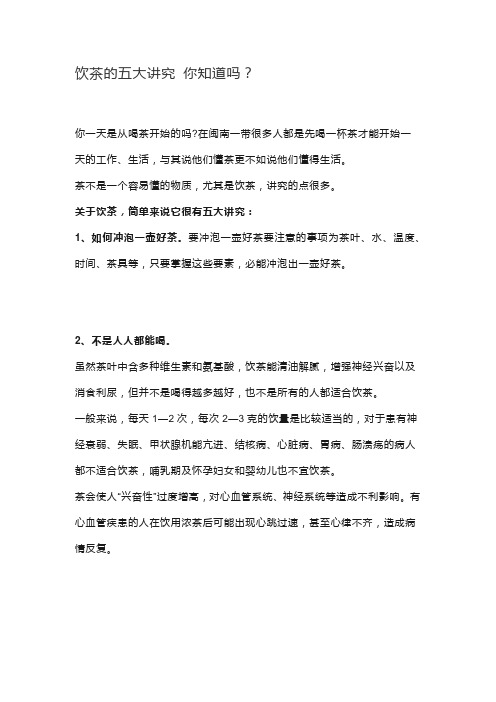 饮茶的五大讲究 你知道吗？

你一天是从喝茶开始的吗?在闽南一带很多人都是先喝一杯茶才能开始一天的工作、生活，与其说他们懂茶更不如说他们懂得生活。

茶不是一个容易懂的物质，尤其是饮茶，讲究的点很多。

关于饮茶，简单来说它很有五大讲究：

1、如何冲泡一壶好茶。要冲泡一壶好茶要注意的事项为茶叶、水、温度、时间、茶具等，只要掌握这些要素，必能冲泡出一壶好茶。

2、不是人人都能喝。

虽然茶叶中含多种维生素和氨基酸，饮茶能清油解腻，增强神经兴奋以及消食利尿，但并不是喝得越多越好，也不是所有的人都适合饮茶。

一般来说，每天 1—2 次，每次 2—3 克的饮量是比较适当的，对于患有神经衰弱、失眠、甲状腺机能亢进、结核病、心脏病、胃病、肠溃疡的病人都不适合饮茶，哺乳期及怀孕妇女和婴幼儿也不宜饮茶。

茶会使人"兴奋性"过度增高，对心血管系统、神经系统等造成不利影响。有心血管疾患的人在饮用浓茶后可能出现心跳过速，甚至心律不齐，造成病情反复。